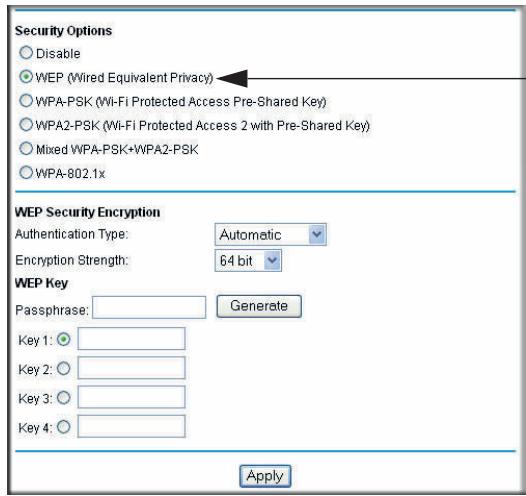 Security Options

Disable

WEP (Wired Equivalent Privacy)

WPA-PSK (Wi-Fi Protected Access Pre-Shared Key)

WPA2-PSK (Wi-Fi Protected Access 2 with Pre-Shared Key)

Mixed WPA-PSK+WPA2-PSK

WPA-802.1x

WEP Security Encryption

Authentication Type: Automatic

Encryption Strength: 64 bit

WEP Key

Passphrase: Generate

Key 1:

Key 2:

Key 3:

Key 4:

Apply